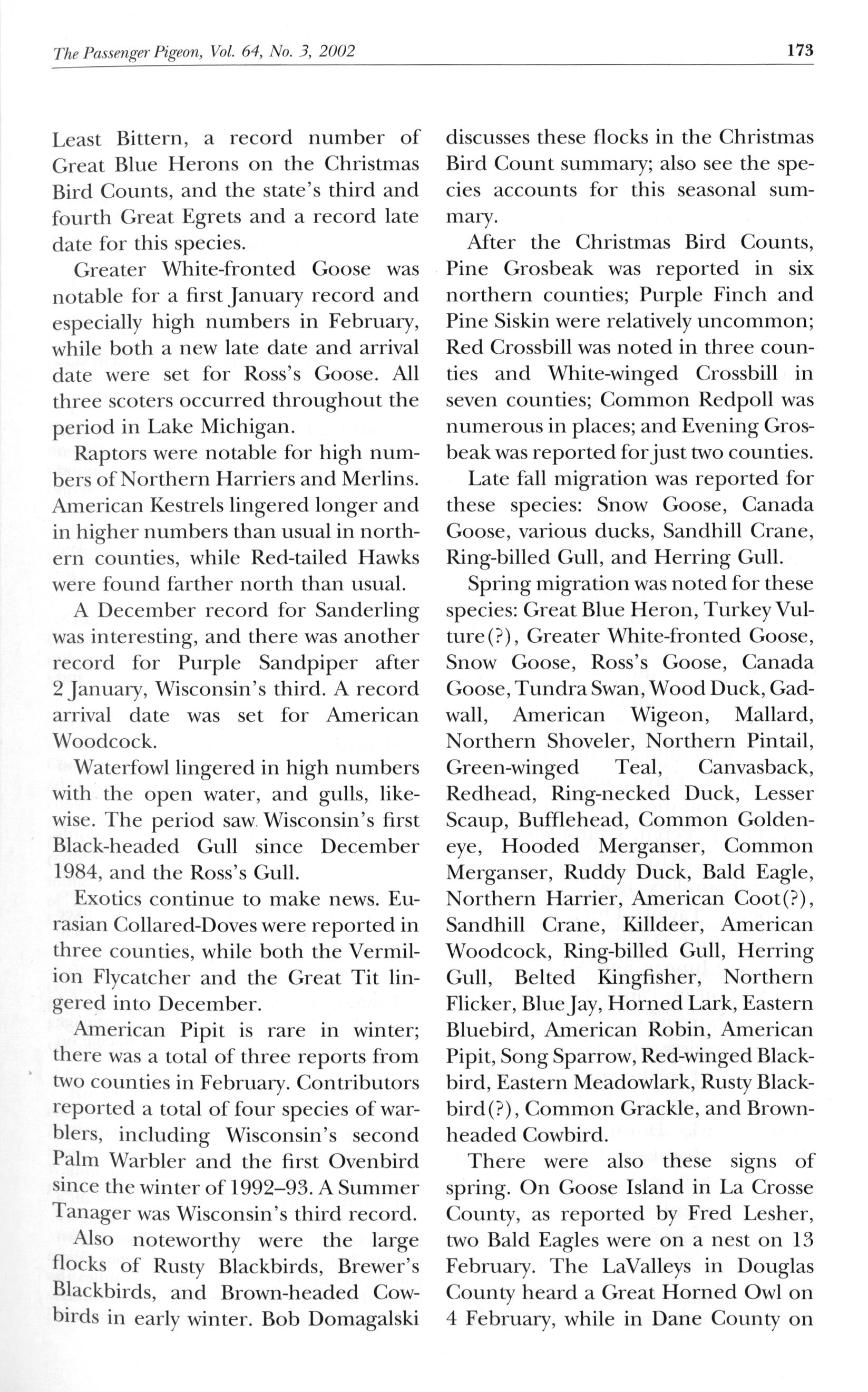 The Passenger Pigeon, Vol. 64, No. 3, 2002

173

Least Bittern, a record number of Great Blue Herons on the Christmas Bird Counts, and the state's third and fourth Great Egrets and a record late date for this species.

Greater White-fronted Goose was notable for a first January record and especially high numbers in February, while both a new late date and arrival date were set for Ross's Goose. All three scoters occurred throughout the period in Lake Michigan.

Raptors were notable for high numbers of Northern Harriers and Merlins. American Kestrels lingered longer and in higher numbers than usual in northern counties, while Red-tailed Hawks were found farther north than usual.

A December record for Sanderling was interesting, and there was another record for Purple Sandpiper after 2 January, Wisconsin's third. A record arrival date was set for American Woodcock.

Waterfowl lingered in high numbers with the open water, and gulls, likewise. The period saw Wisconsin's first Black-headed Gull since December 1984, and the Ross's Gull.

Exotics continue to make news. Eurasian Collared-Doves were reported in three counties, while both the Vermilion Flycatcher and the Great Tit lingered into December.

American Pipit is rare in winter; there was a total of three reports from two counties in February. Contributors reported a total of four species of warblers, including Wisconsin's second Palm Warbler and the first Ovenbird since the winter of 1992–93. A Summer Tanager was Wisconsin's third record.

Also noteworthy were the large flocks of Rusty Blackbirds, Brewer's Blackbirds, and Brown-headed Cowbirds in early winter. Bob Domagalski discusses these flocks in the Christmas Bird Count summary; also see the species accounts for this seasonal summary.

After the Christmas Bird Counts, Pine Grosbeak was reported in six northern counties; Purple Finch and Pine Siskin were relatively uncommon; Red Crossbill was noted in three counties and White-winged Crossbill in seven counties; Common Redpoll was numerous in places; and Evening Grosbeak was reported for just two counties.

Late fall migration was reported for these species: Snow Goose, Canada Goose, various ducks, Sandhill Crane, Ring-billed Gull, and Herring Gull.

Spring migration was noted for these species: Great Blue Heron, Turkey Vulture(?), Greater White-fronted Goose, Snow Goose, Ross's Goose, Canada Goose, Tundra Swan, Wood Duck, Gadwall, American Wigeon, Mallard, Northern Shoveler, Northern Pintail, Green-winged Teal, Canvasback, Redhead, Ring-necked Duck, Lesser Scaup, Bufflehead, Common Goldeneye, Hooded Merganser, Common Merganser, Ruddy Duck, Bald Eagle, Northern Harrier, American Coot(?), Sandhill Crane, Killdeer, American Woodcock, Ring-billed Gull, Herring Gull, Belted Kingfisher, Northern Flicker, Blue Jay, Horned Lark, Eastern Bluebird, American Robin, American Pipit, Song Sparrow, Red-winged Blackbird, Eastern Meadowlark, Rusty Blackbird(?), Common Grackle, and Brown-headed Cowbird.

There were also these signs of spring. On Goose Island in La Crosse County, as reported by Fred Lesher, two Bald Eagles were on a nest on 13 February. The LaValleys in Douglas County heard a Great Horned Owl on 4 February, while in Dane County on